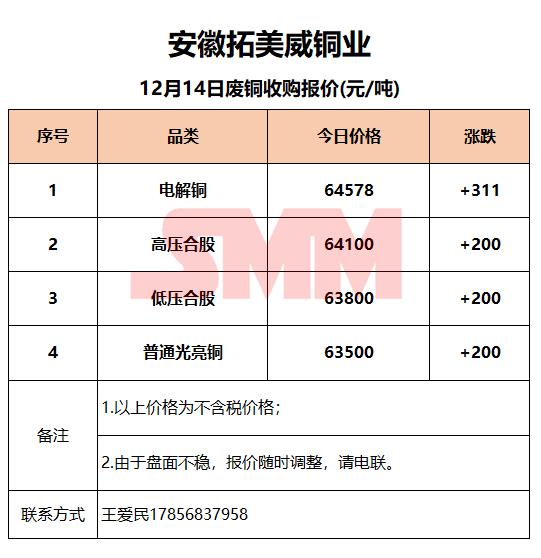 安徽拓美威铜业

12月14日废铜收购报价(元/吨)

| 序号 | 品类 | 今日价格 | 涨跌 |
|---|---|---|---|
| 1 | 电解铜 | 64578 | +311 |
| 2 | 高压合股 | 64100 | +200 |
| 3 | 低压合股 | 63800 | +200 |
| 4 | 普通光亮铜 | 63500 | +200 |
| 备注 | 1.以上价格为不含税价格; | | |
| | 2.由于盘面不稳，报价随时调整，请电联。 | | |
| 联系方式 | 王爱民17856837958 | | |

SMM